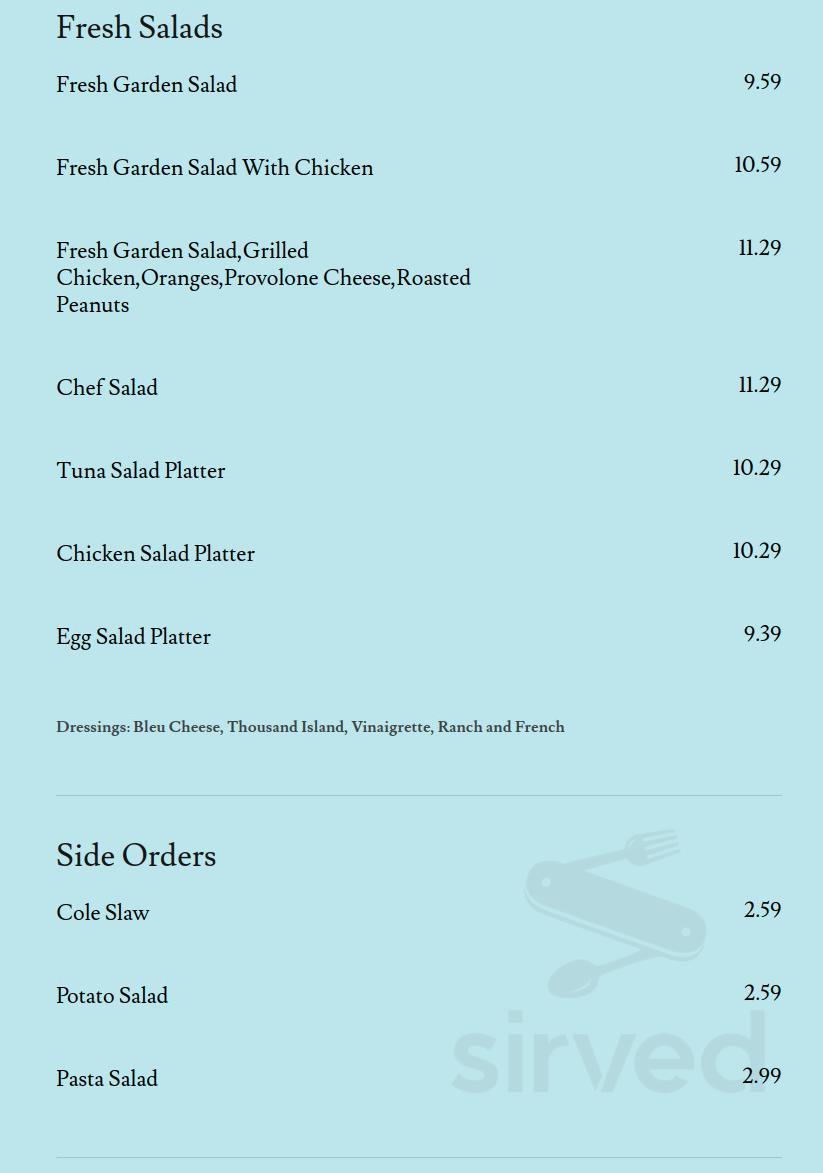 Fresh Salads

Fresh Garden Salad 9.59

Fresh Garden Salad With Chicken 10.59

Fresh Garden Salad,Grilled Chicken,Oranges,Provolone Cheese,Roasted Peanuts 11.29

Chef Salad 11.29

Tuna Salad Platter 10.29

Chicken Salad Platter 10.29

Egg Salad Platter 9.39

Dressings: Bleu Cheese, Thousand Island, Vinaigrette, Ranch and French

Side Orders

Cole Slaw 2.59

Potato Salad 2.59

Pasta Salad 2.99

sirved